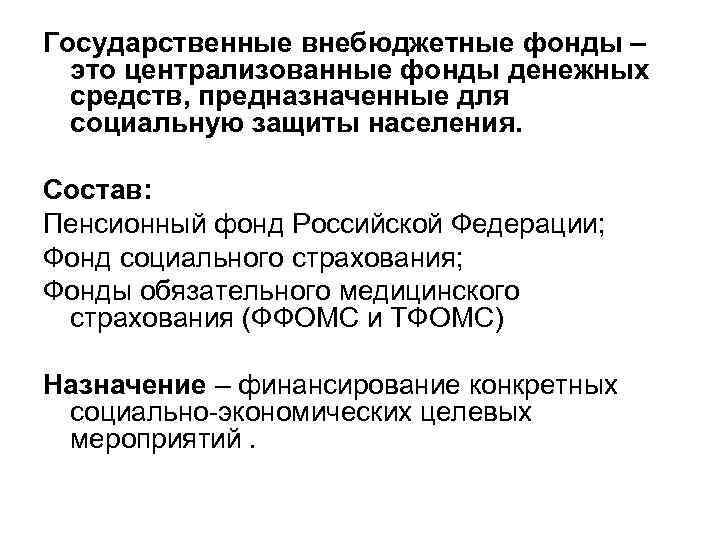 Государственные внебюджетные фонды – это централизованные фонды денежных средств, предназначенные для социальную защиты населения.

Состав:
Пенсионный фонд Российской Федерации;
Фонд социального страхования;
Фонды обязательного медицинского страхования (ФФОМС и ТФОМС)

Назначение – финансирование конкретных социально-экономических целевых мероприятий .